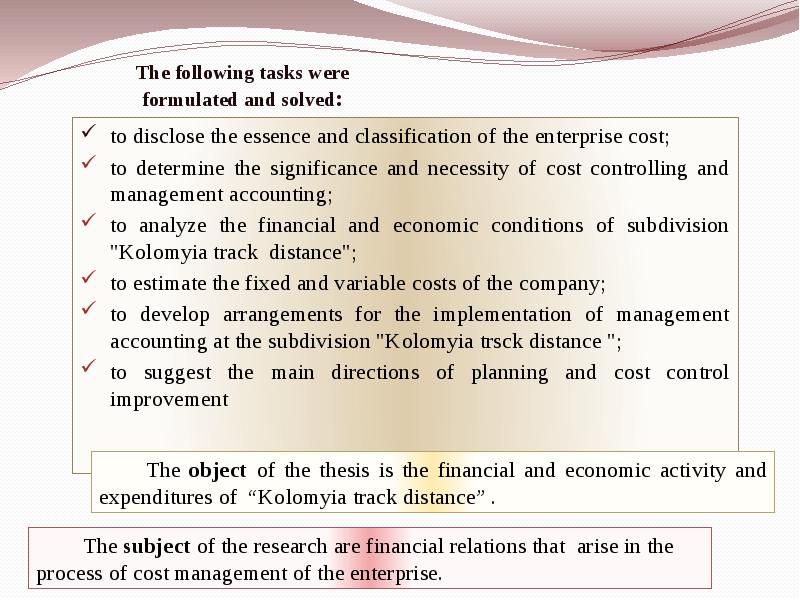 The following tasks were formulated and solved:

✓ to disclose the essence and classification of the enterprise cost;

✓ to determine the significance and necessity of cost controlling and management accounting;

✓ to analyze the financial and economic conditions of subdivision "Kolomyia track distance";

✓ to estimate the fixed and variable costs of the company;

✓ to develop arrangements for the implementation of management accounting at the subdivision "Kolomyia trsck distance ";

✓ to suggest the main directions of planning and cost control improvement

The object of the thesis is the financial and economic activity and expenditures of "Kolomyia track distance" .

The subject of the research are financial relations that arise in the process of cost management of the enterprise.